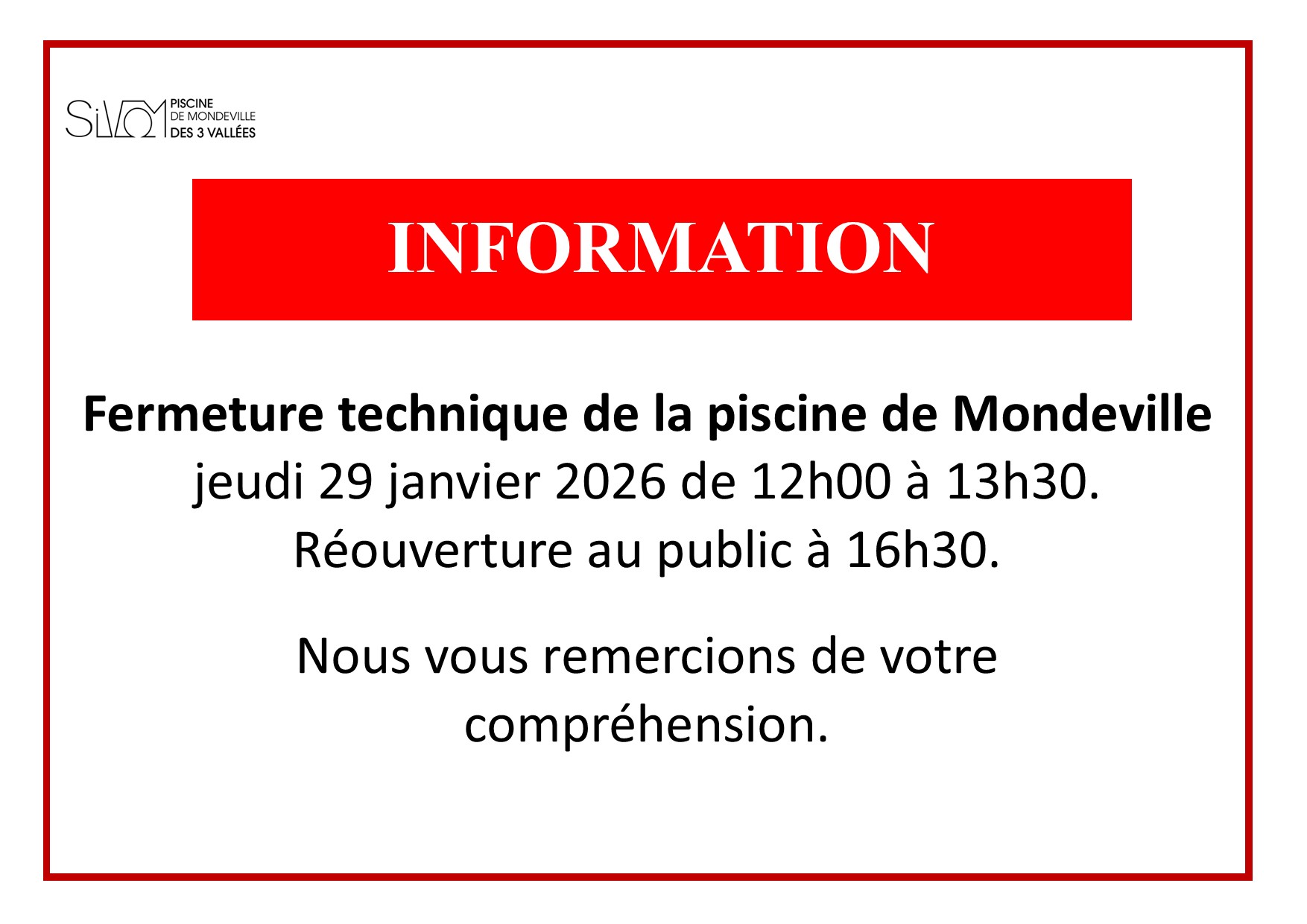 SIVOM
PISCINE
DE MONDEVILLE
DES 3 VALLÉES

INFORMATION

Fermeture technique de la piscine de Mondeville
jeudi 29 janvier 2026 de 12h00 à 13h30.
Réouverture au public à 16h30.

Nous vous remercions de votre compréhension.